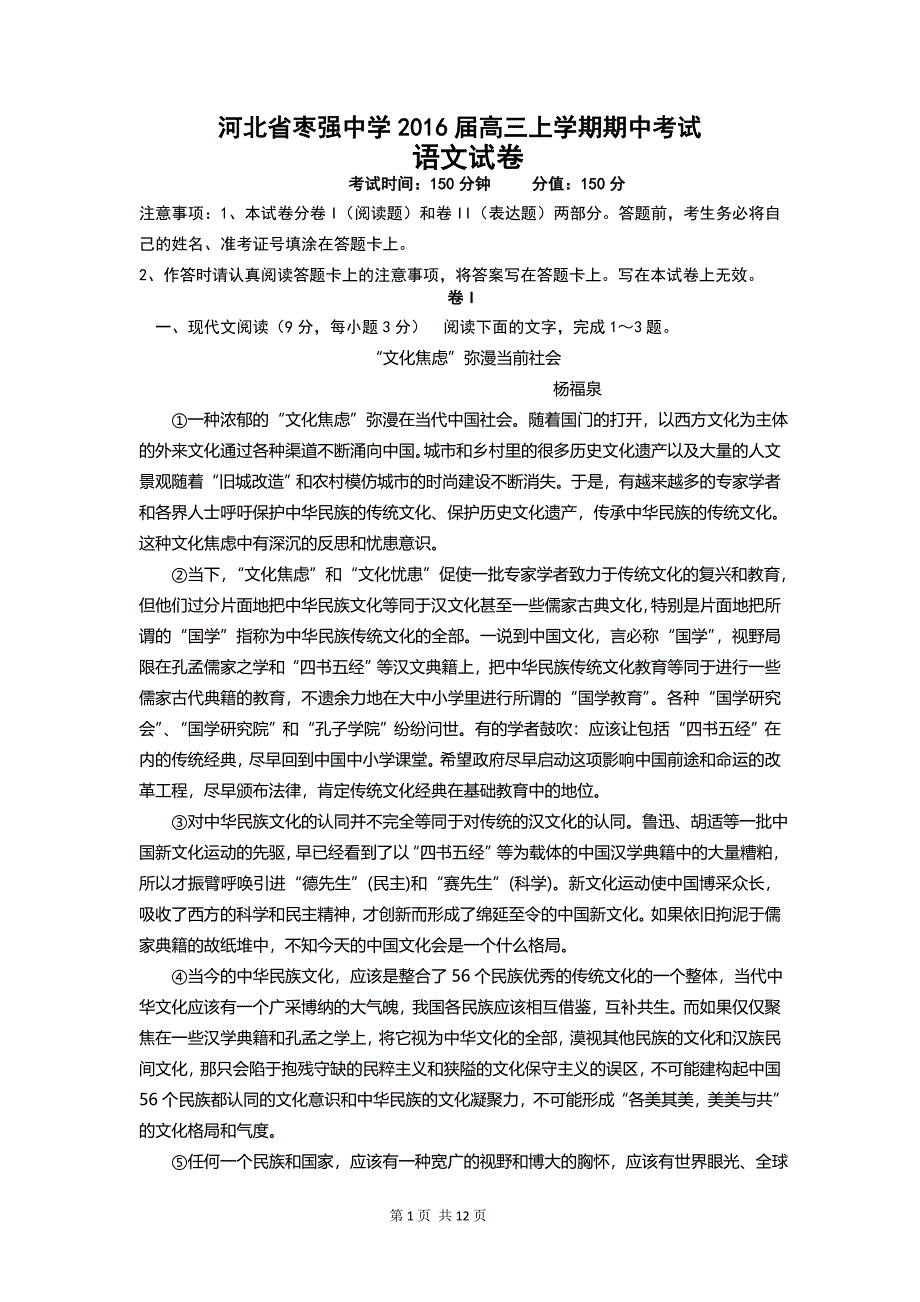 河北省枣强中学2016届高三上学期期中考试
语文试卷

考试时间：150分钟　　分值：150分

注意事项：1、本试卷分卷I（阅读题）和卷II（表达题）两部分。答题前，考生务必将自己的姓名、准考证号填涂在答题卡上。

2、作答时请认真阅读答题卡上的注意事项，将答案写在答题卡上。写在本试卷上无效。

卷I

一、现代文阅读（9分，每小题3分）　阅读下面的文字，完成1～3题。

“文化焦虑”弥漫当前社会

杨福泉

①一种浓郁的“文化焦虑”弥漫在当代中国社会。随着国门的打开，以西方文化为主体的外来文化通过各种渠道不断涌向中国。城市和乡村里的很多历史文化遗产以及大量的人文景观随着“旧城改造”和农村模仿城市的时尚建设不断消失。于是，有越来越多的专家学者和各界人士呼吁保护中华民族的传统文化、保护历史文化遗产，传承中华民族的传统文化。这种文化焦虑中有深沉的反思和忧患意识。

②当下，“文化焦虑”和“文化忧患”促使一批专家学者致力于传统文化的复兴和教育，但他们过分片面地把中华民族文化等同于汉文化甚至一些儒家古典文化，特别是片面地把所谓的“国学”指称为中华民族传统文化的全部。一说到中国文化，言必称“国学”，视野局限在孔孟儒家之学和“四书五经”等汉文典籍上，把中华民族传统文化教育等同于进行一些儒家古代典籍的教育，不遗余力地在大中小学里进行所谓的“国学教育”。各种“国学研究会”、“国学研究院”和“孔子学院”纷纷问世。有的学者鼓吹：应该让包括“四书五经”在内的传统经典，尽早回到中国中小学课堂。希望政府尽早启动这项影响中国前途和命运的改革工程，尽早颁布法律，肯定传统文化经典在基础教育中的地位。

③对中华民族文化的认同并不完全等同于对传统的汉文化的认同。鲁迅、胡适等一批中国新文化运动的先驱，早已经看到了以“四书五经”等为载体的中国汉学典籍中的大量糟粕，所以才振臂呼唤引进“德先生”（民主）和“赛先生”（科学）。新文化运动使中国博采众长，吸收了西方的科学和民主精神，才创新而形成了绵延至今的中国新文化。如果依旧拘泥于儒家典籍的故纸堆中，不知今天的中国文化会是一个什么格局。

④当今的中华民族文化，应该是整合了56个民族优秀的传统文化的一个整体，当代中华文化应该有一个广采博纳的大气魄，我国各民族应该相互借鉴，互补共生。而如果仅仅聚焦在一些汉学典籍和孔孟之学上，将它视为中华文化的全部，漠视其他民族的文化和汉族民间文化，那只会陷于抱残守缺的民粹主义和狭隘的文化保守主义的误区，不可能建构起中国56个民族都认同的文化意识和中华民族的文化凝聚力，不可能形成“各美其美，美美与共”的文化格局和气度。

⑤任何一个民族和国家，应该有一种宽广的视野和博大的胸怀，应该有世界眼光、全球

第1页 共12页